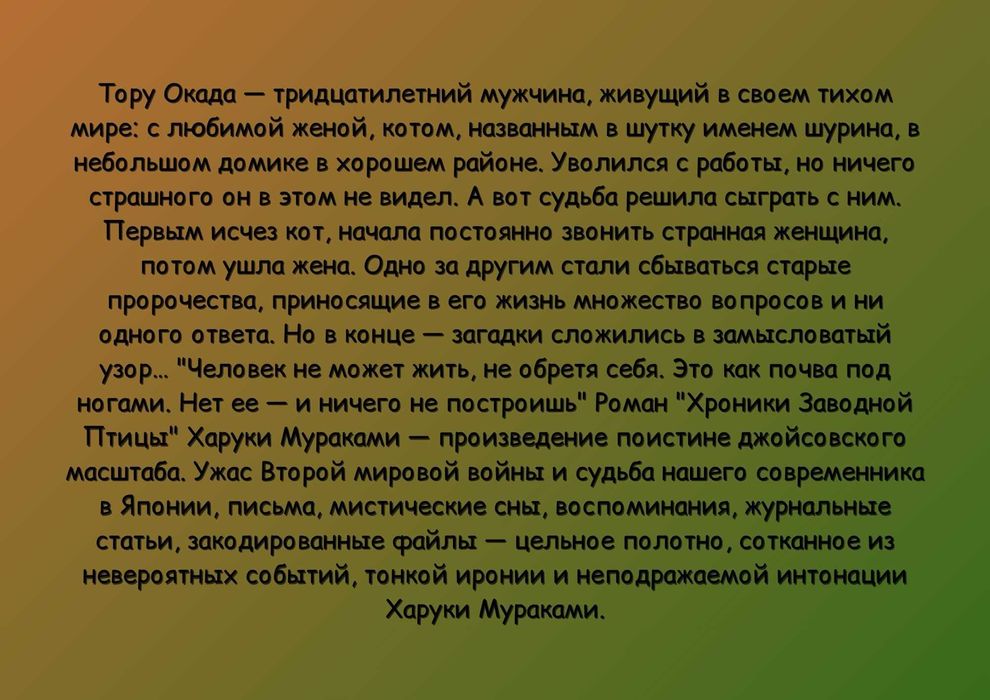 Тору Окада — тридцатилетний мужчина, живущий в своем тихом мире: с любимой женой, котом, названным в шутку именем шурина, в небольшом домике в хорошем районе. Уволился с работы, но ничего страшного он в этом не видел. А вот судьба решила сыграть с ним. Первым исчез кот, начала постоянно звонить странная женщина, потом ушла жена. Одно за другим стали сбываться старые пророчества, приносящие в его жизнь множество вопросов и ни одного ответа. Но в конце — загадки сложились в замысловатый узор… "Человек не может жить, не обретя себя. Это как почва под ногами. Нет ее — и ничего не построишь" Роман "Хроники Заводной Птицы" Харуки Мураками — произведение поистине джойсовского масштаба. Ужас Второй мировой войны и судьба нашего современника в Японии, письма, мистические сны, воспоминания, журнальные статьи, закодированные файлы — цельное полотно, сотканное из невероятных событий, тонкой иронии и неподражаемой интонации Харуки Мураками.